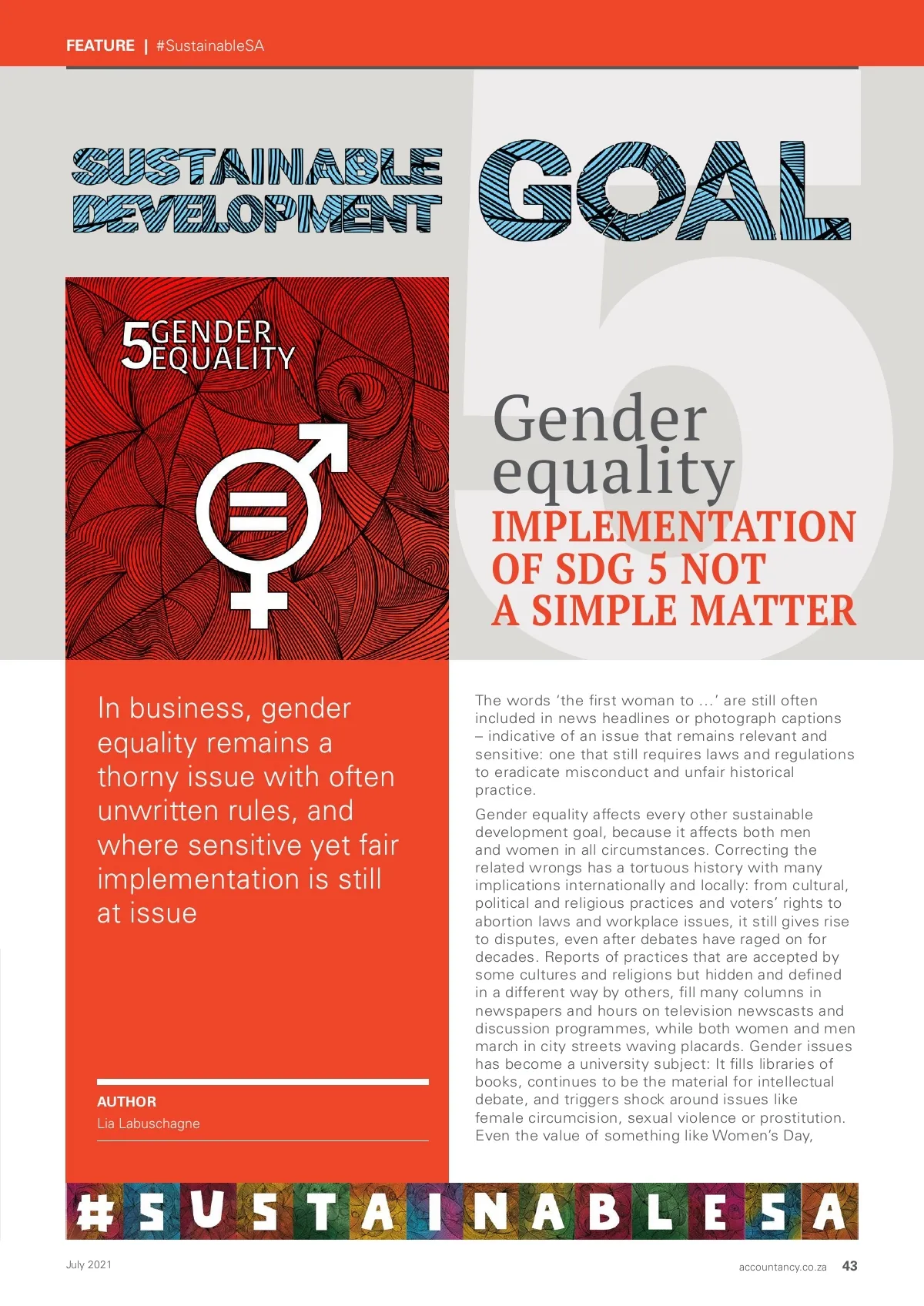 FEATURE | #SustainableSA

SUSTAINABLE DEVELOPMENT GOAL

5 GENDER EQUALITY

Gender equality

IMPLEMENTATION OF SDG 5 NOT A SIMPLE MATTER

In business, gender equality remains a thorny issue with often unwritten rules, and where sensitive yet fair implementation is still at issue

AUTHOR
Lia Labuschagne

The words 'the first woman to ...' are still often included in news headlines or photograph captions – indicative of an issue that remains relevant and sensitive: one that still requires laws and regulations to eradicate misconduct and unfair historical practice.

Gender equality affects every other sustainable development goal, because it affects both men and women in all circumstances. Correcting the related wrongs has a tortuous history with many implications internationally and locally: from cultural, political and religious practices and voters' rights to abortion laws and workplace issues, it still gives rise to disputes, even after debates have raged on for decades. Reports of practices that are accepted by some cultures and religions but hidden and defined in a different way by others, fill many columns in newspapers and hours on television newscasts and discussion programmes, while both women and men march in city streets waving placards. Gender issues has become a university subject: It fills libraries of books, continues to be the material for intellectual debate, and triggers shock around issues like female circumcision, sexual violence or prostitution. Even the value of something like Women's Day,

#SUSTAINABLESA

July 2021

accountancy.co.za 43